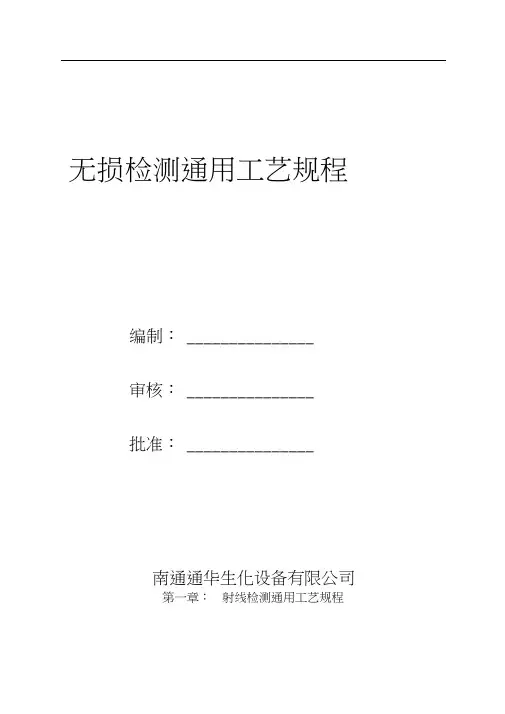 无损检测通用工艺规程

编制：____

审核：____

批准：____

南通通华生化设备有限公司

第一章： 射线检测通用工艺规程